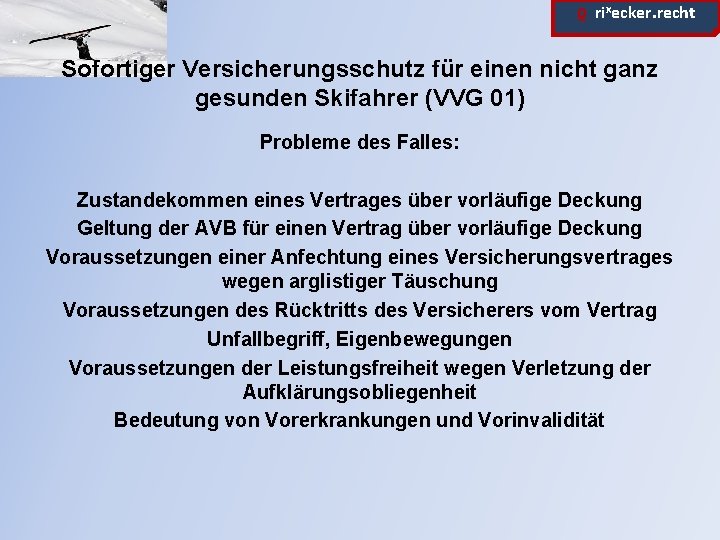 ri*ecker.recht

Sofortiger Versicherungsschutz für einen nicht ganz gesunden Skifahrer (VVG 01)

Probleme des Falles:

Zustandekommen eines Vertrages über vorläufige Deckung

Geltung der AVB für einen Vertrag über vorläufige Deckung

Voraussetzungen einer Anfechtung eines Versicherungsvertrages wegen arglistiger Täuschung

Voraussetzungen des Rücktritts des Versicherers vom Vertrag

Unfallbegriff, Eigenbewegungen

Voraussetzungen der Leistungsfreiheit wegen Verletzung der Aufklärungsobliegenheit

Bedeutung von Vorerkrankungen und Vorinvalidität